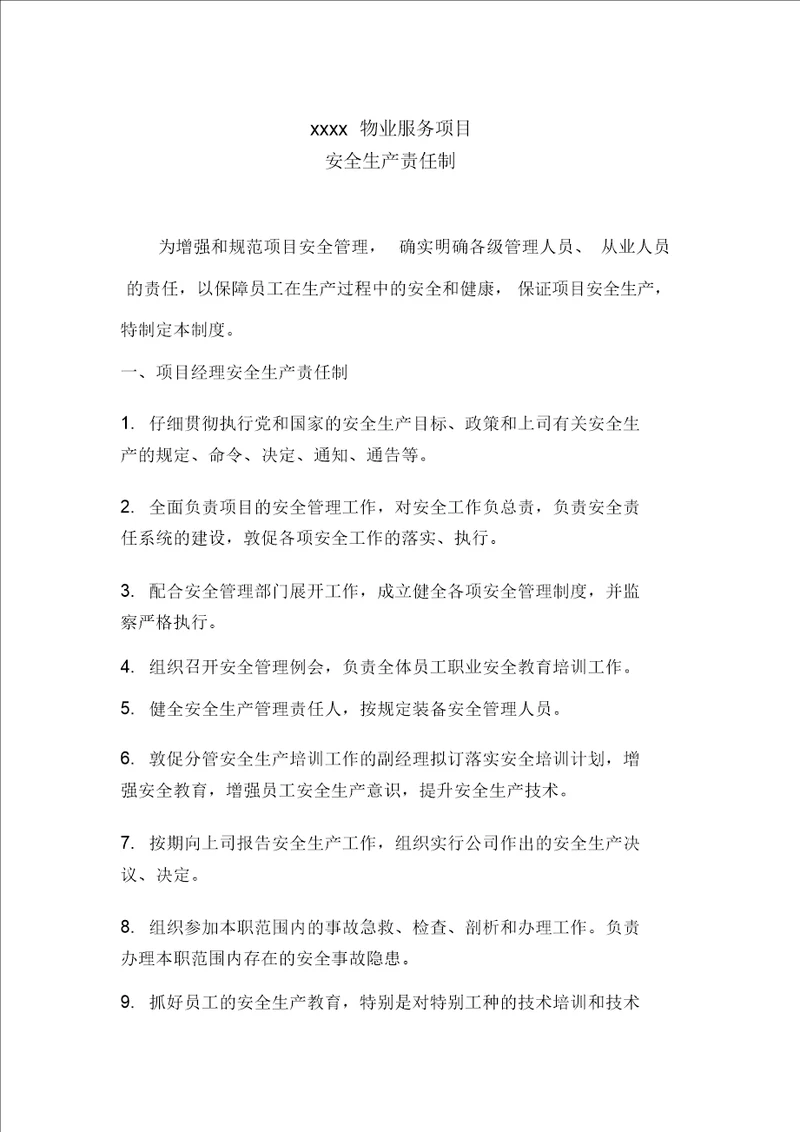 xxxx 物业服务项目
安全生产责任制

为增强和规范项目安全管理， 确实明确各级管理人员、 从业人员的责任，以保障员工在生产过程中的安全和健康， 保证项目安全生产，特制定本制度。

一、项目经理安全生产责任制

1. 仔细贯彻执行党和国家的安全生产目标、政策和上司有关安全生产的规定、命令、决定、通知、通告等。

2. 全面负责项目的安全管理工作，对安全工作负总责，负责安全责任系统的建设，敦促各项安全工作的落实、执行。

3. 配合安全管理部门展开工作，成立健全各项安全管理制度，并监察严格执行。

4. 组织召开安全管理例会，负责全体员工职业安全教育培训工作。

5. 健全安全生产管理责任人，按规定装备安全管理人员。

6. 敦促分管安全生产培训工作的副经理拟订落实安全培训计划，增强安全教育，增强员工安全生产意识，提升安全生产技术。

7. 按期向上司报告安全生产工作，组织实行公司作出的安全生产决议、决定。

8. 组织参加本职范围内的事故急救、检查、剖析和办理工作。负责办理本职范围内存在的安全事故隐患。

9. 抓好员工的安全生产教育，特别是对特别工种的技术培训和技术